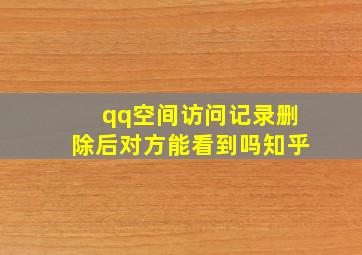 qq空间访问记录删除后对方能看到吗知乎